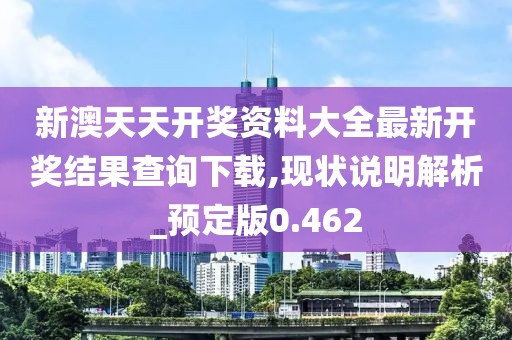 新澳天天开奖资料大全最新开奖结果查询下载,现状说明解析_预定版0.462